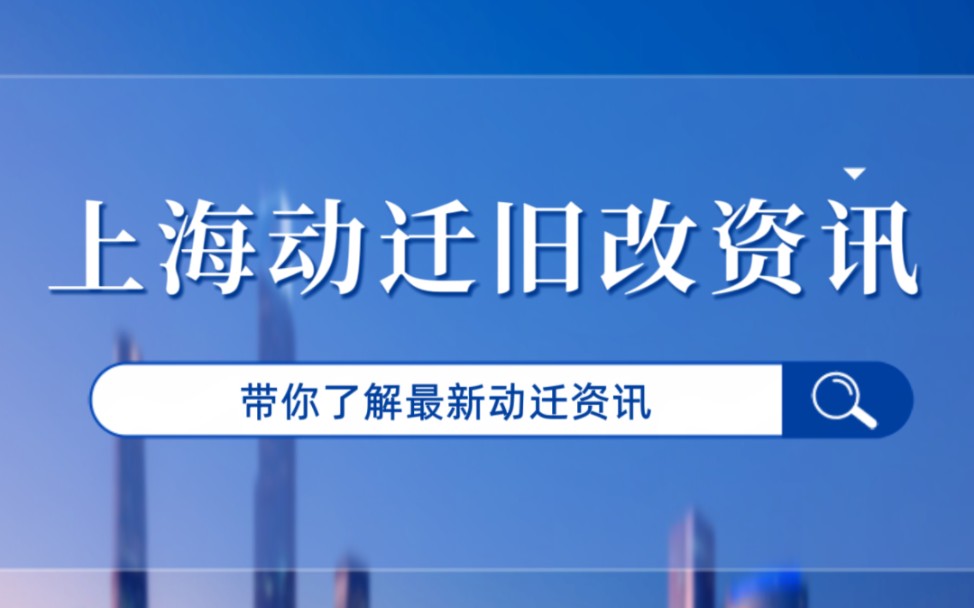 上海动迁旧改资讯

带你了解最新动迁资讯